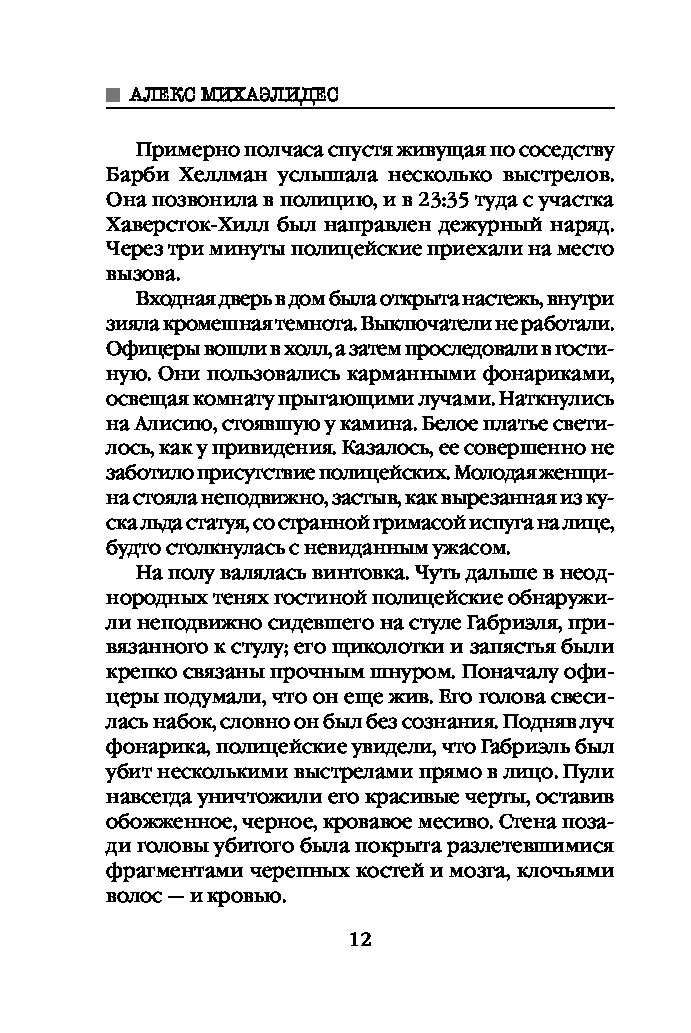 АЛЕКС МИХАЭЛИДЕС

Примерно полчаса спустя живущая по соседству Барби Хеллман услышала несколько выстрелов. Она позвонила в полицию, и в 23:35 туда с участка Хаверсток-Хилл был направлен дежурный наряд. Через три минуты полицейские приехали на место вызова.

Входная дверь в дом была открыта настежь, внутри зияла кромешная темнота. Выключатели не работали. Офицеры вошли в холл, а затем проследовали в гостиную. Они пользовались карманными фонариками, освещая комнату прыгающими лучами. Наткнулись на Алисию, стоявшую у камина. Белое платье светилось, как у привидения. Казалось, ее совершенно не заботило присутствие полицейских. Молодая женщина стояла неподвижно, застыв, как вырезанная из куска льда статуя, со странной гримасой испуга на лице, будто столкнулась с невиданным ужасом.

На полу валялась винтовка. Чуть дальше в неоднородных тенях гостиной полицейские обнаружили неподвижно сидевшего на стуле Габриэля, привязанного к стулу; его щиколотки и запястья были крепко связаны прочным шнуром. Поначалу офицеры подумали, что он еще жив. Его голова свесилась набок, словно он был без сознания. Подняв луч фонарика, полицейские увидели, что Габриэль был убит несколькими выстрелами прямо в лицо. Пули навсегда уничтожили его красивые черты, оставив обожженное, черное, кровавое месиво. Стена позади головы убитого была покрыта разлетевшимися фрагментами черепных костей и мозга, клочьями волос — и кровью.

12